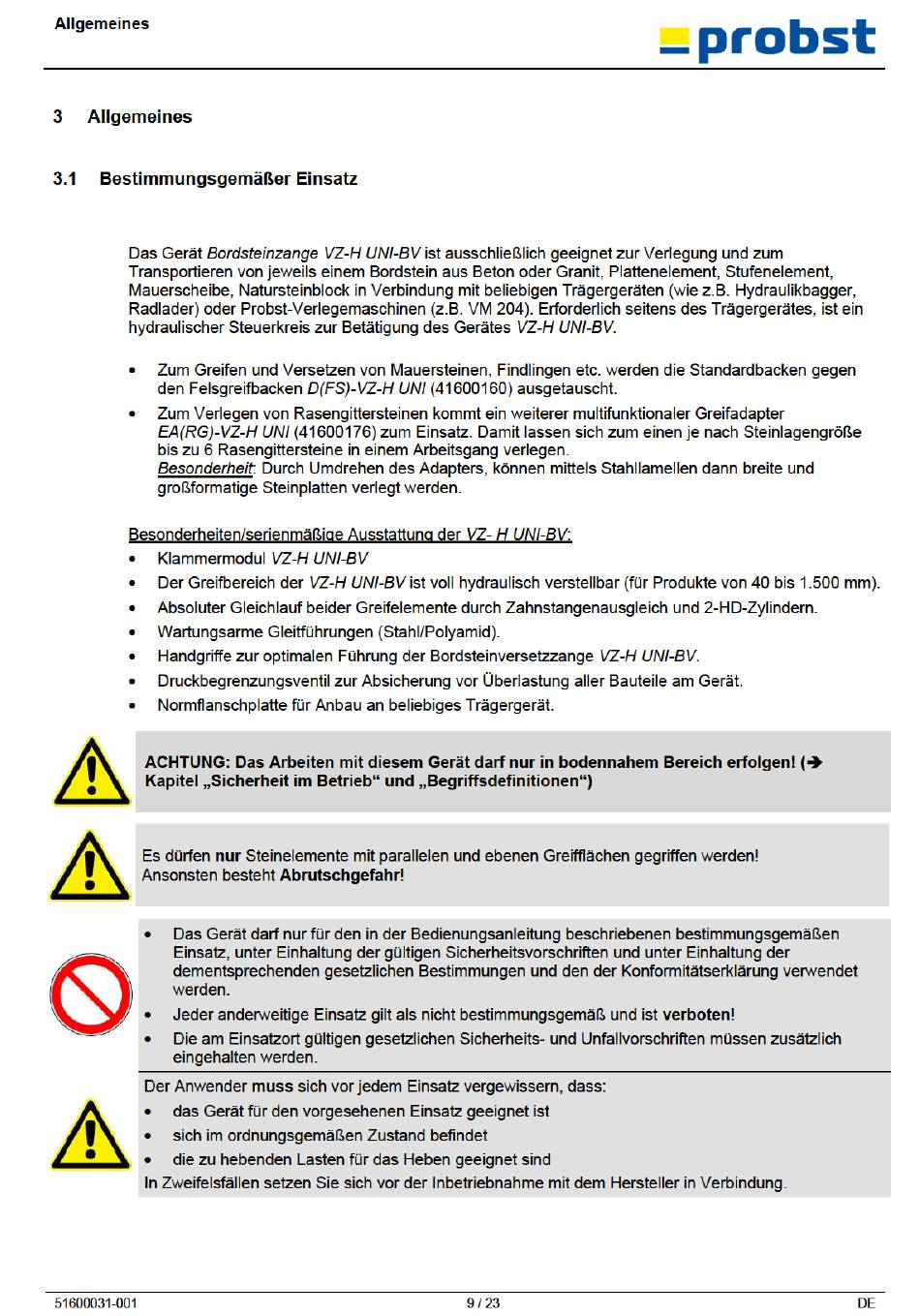 Allgemeines

probst

3 Allgemeines

3.1 Bestimmungsgemäßer Einsatz

Das Gerät Bordsteinzange VZ-H UNI-BV ist ausschließlich geeignet zur Verlegung und zum Transportieren von jeweils einem Bordstein aus Beton oder Granit, Plattenelement, Stufenelement, Mauerscheibe, Natursteinblock in Verbindung mit beliebigen Trägergeräten (wie z.B. Hydraulikbagger, Radlader) oder Probst-Verlegemaschinen (z.B. VM 204). Erforderlich seitens des Trägergerätes, ist ein hydraulischer Steuerkreis zur Betätigung des Gerätes VZ-H UNI-BV.

• Zum Greifen und Versetzen von Mauersteinen, Findlingen etc. werden die Standardbacken gegen den Felsgreifbacken D(FS)-VZ-H UNI (41600160) ausgetauscht.

• Zum Verlegen von Rasengittersteinen kommt ein weiterer multifunktionaler Greifadapter EA(RG)-VZ-H UNI (41600176) zum Einsatz. Damit lassen sich zum einen je nach Steinlagengröße bis zu 6 Rasengittersteine in einem Arbeitsgang verlegen.
Besonderheit: Durch Umdrehen des Adapters, können mittels Stahllamellen dann breite und großformatige Steinplatten verlegt werden.

Besonderheiten/serienmäßige Ausstattung der VZ- H UNI-BV:
• Klammermodul VZ-H UNI-BV
• Der Greifbereich der VZ-H UNI-BV ist voll hydraulisch verstellbar (für Produkte von 40 bis 1.500 mm).
• Absoluter Gleichlauf beider Greifelemente durch Zahnstangenausgleich und 2-HD-Zylindern.
• Wartungsarme Gleitführungen (Stahl/Polyamid).
• Handgriffe zur optimalen Führung der Bordsteinversetzzange VZ-H UNI-BV.
• Druckbegrenzungsventil zur Absicherung vor Überlastung aller Bauteile am Gerät.
• Normflanschplatte für Anbau an beliebiges Trägergerät.

ACHTUNG: Das Arbeiten mit diesem Gerät darf nur in bodennahem Bereich erfolgen! (➔ Kapitel „Sicherheit im Betrieb“ und „Begriffsdefinitionen“)

Es dürfen nur Steinelemente mit parallelen und ebenen Greifflächen gegriffen werden! Ansonsten besteht Abrutschgefahr!

• Das Gerät darf nur für den in der Bedienungsanleitung beschriebenen bestimmungsgemäßen Einsatz, unter Einhaltung der gültigen Sicherheitsvorschriften und unter Einhaltung der dementsprechenden gesetzlichen Bestimmungen und den der Konformitätserklärung verwendet werden.
• Jeder anderweitige Einsatz gilt als nicht bestimmungsgemäß und ist verboten!
• Die am Einsatzort gültigen gesetzlichen Sicherheits- und Unfallvorschriften müssen zusätzlich eingehalten werden.

Der Anwender muss sich vor jedem Einsatz vergewissern, dass:
• das Gerät für den vorgesehenen Einsatz geeignet ist
• sich im ordnungsgemäßen Zustand befindet
• die zu hebenden Lasten für das Heben geeignet sind
In Zweifelsfällen setzen Sie sich vor der Inbetriebnahme mit dem Hersteller in Verbindung.

51600031-001 9 / 23 DE